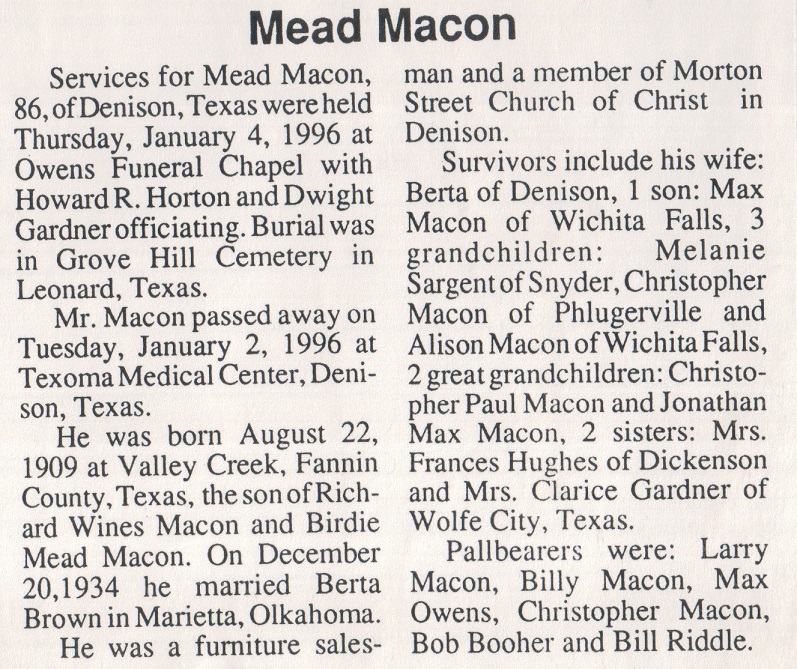 Mead Macon

Services for Mead Macon, 86, of Denison, Texas were held Thursday, January 4, 1996 at Owens Funeral Chapel with Howard R. Horton and Dwight Gardner officiating. Burial was in Grove Hill Cemetery in Leonard, Texas.

Mr. Macon passed away on Tuesday, January 2, 1996 at Texoma Medical Center, Denison, Texas.

He was born August 22, 1909 at Valley Creek, Fannin County, Texas, the son of Richard Wines Macon and Birdie Mead Macon. On December 20,1934 he married Berta Brown in Marietta, Olkahoma.

He was a furniture salesman and a member of Morton Street Church of Christ in Denison.

Survivors include his wife: Berta of Denison, 1 son: Max Macon of Wichita Falls, 3 grandchildren: Melanie Sargent of Snyder, Christopher Macon of Phlugerville and Alison Macon of Wichita Falls, 2 great grandchildren: Christopher Paul Macon and Jonathan Max Macon, 2 sisters: Mrs. Frances Hughes of Dickenson and Mrs. Clarice Gardner of Wolfe City, Texas.

Pallbearers were: Larry Macon, Billy Macon, Max Owens, Christopher Macon, Bob Booher and Bill Riddle.